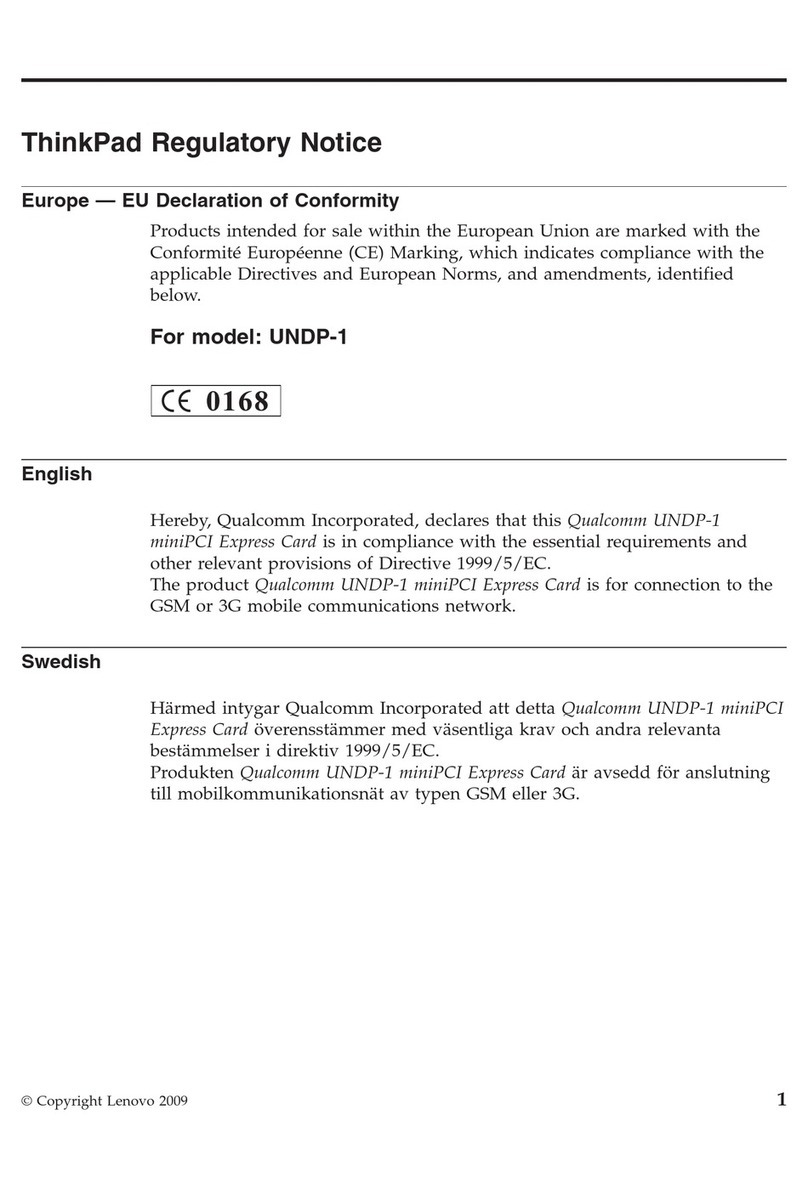 ThinkPad Regulatory Notice

Europe — EU Declaration of Conformity

Products intended for sale within the European Union are marked with the Conformité Européenne (CE) Marking, which indicates compliance with the applicable Directives and European Norms, and amendments, identified below.

For model: UNDP-1

CE 0168

English

Hereby, Qualcomm Incorporated, declares that this Qualcomm UNDP-1 miniPCI Express Card is in compliance with the essential requirements and other relevant provisions of Directive 1999/5/EC.
The product Qualcomm UNDP-1 miniPCI Express Card is for connection to the GSM or 3G mobile communications network.

Swedish

Härmed intygar Qualcomm Incorporated att detta Qualcomm UNDP-1 miniPCI Express Card överensstämmer med väsentliga krav och andra relevanta bestämmelser i direktiv 1999/5/EC.
Produkten Qualcomm UNDP-1 miniPCI Express Card är avsedd för anslutning till mobilkommunikationsnät av typen GSM eller 3G.

© Copyright Lenovo 2009

1